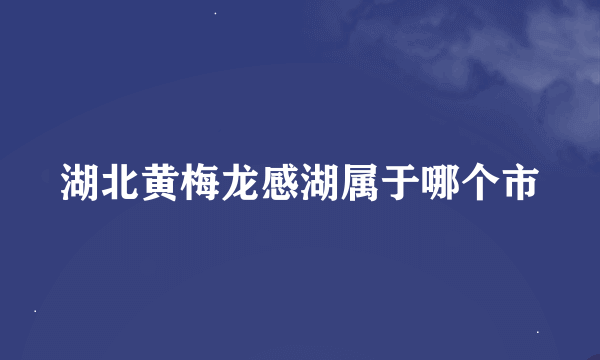 湖北黄梅龙感湖属于哪个市